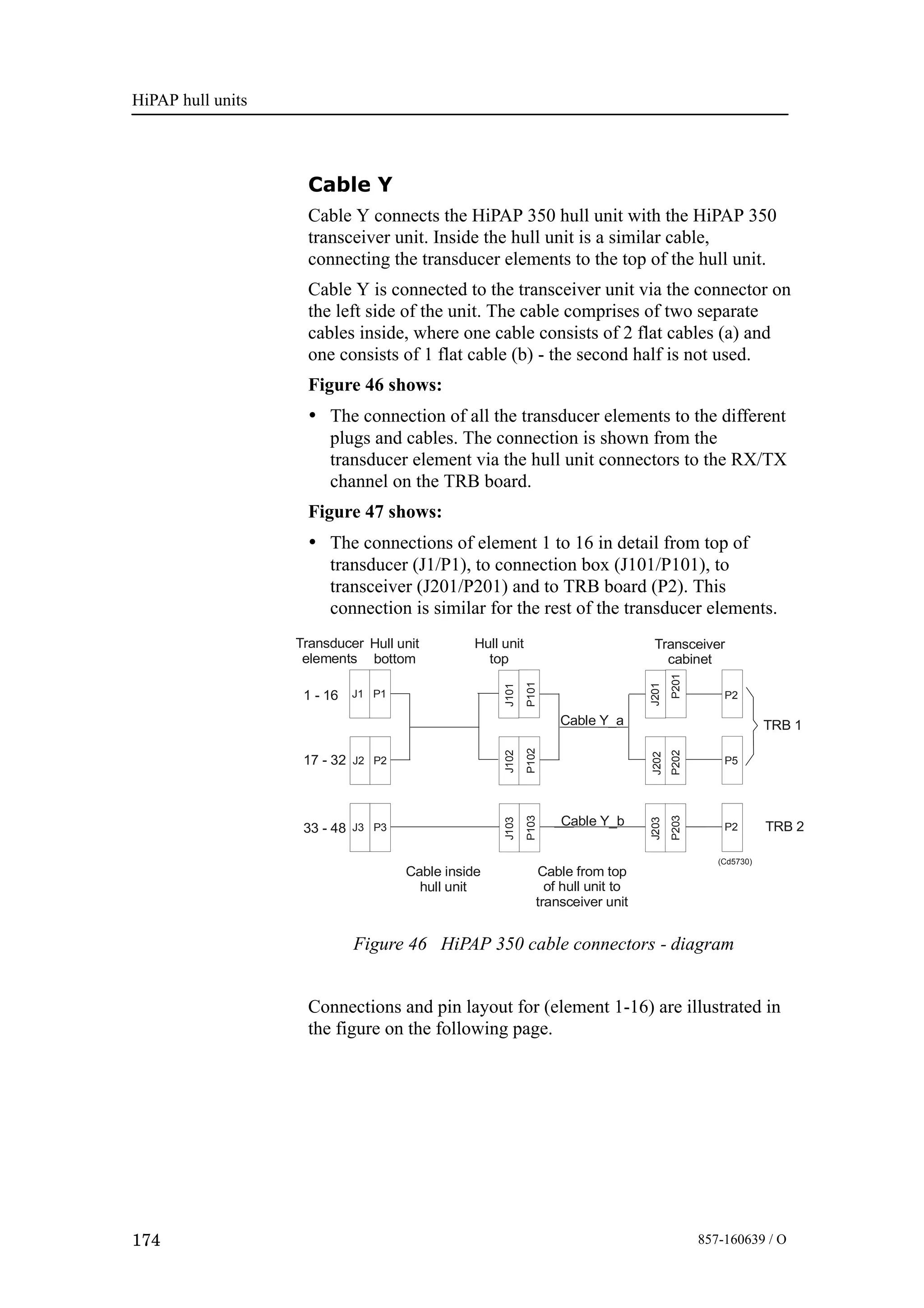 HiPAP hull units

Cable Y

Cable Y connects the HiPAP 350 hull unit with the HiPAP 350 transceiver unit. Inside the hull unit is a similar cable, connecting the transducer elements to the top of the hull unit.

Cable Y is connected to the transceiver unit via the connector on the left side of the unit. The cable comprises of two separate cables inside, where one cable consists of 2 flat cables (a) and one consists of 1 flat cable (b) - the second half is not used.

Figure 46 shows:

• The connection of all the transducer elements to the different plugs and cables. The connection is shown from the transducer element via the hull unit connectors to the RX/TX channel on the TRB board.

Figure 47 shows:

• The connections of element 1 to 16 in detail from top of transducer (J1/P1), to connection box (J101/P101), to transceiver (J201/P201) and to TRB board (P2). This connection is similar for the rest of the transducer elements.

Transducer elements
Hull unit bottom
Hull unit top
Transceiver cabinet
1 - 16 J1 P1
J101 P101
J201 P201
P2
Cable Y_a
TRB 1
17 - 32 J2 P2
J102 P102
J202 P202
P5
33 - 48 J3 P3
J103 P103
Cable Y_b
J203 P203
P2
TRB 2
(Cd5730)
Cable inside hull unit
Cable from top of hull unit to transceiver unit

Figure 46 HiPAP 350 cable connectors - diagram

Connections and pin layout for (element 1-16) are illustrated in the figure on the following page.

174

857-160639 / O